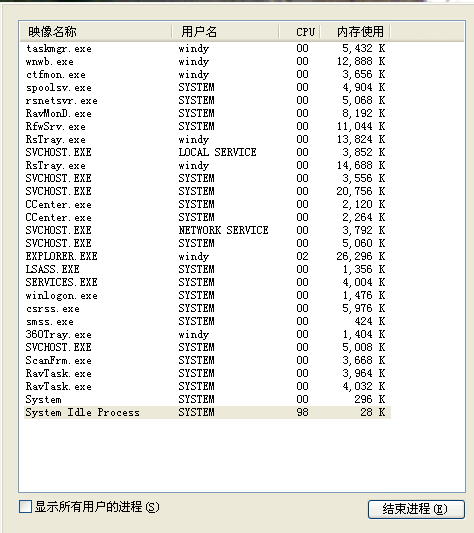 | 映像名称 | 用户名 | CPU | 内存使用 |
|---|---|---|---|
| taskmgr.exe | windy | 00 | 5,432 K |
| wnwb.exe | windy | 00 | 12,888 K |
| ctfmon.exe | windy | 00 | 3,656 K |
| spoolsv.exe | SYSTEM | 00 | 4,904 K |
| rsnetsvr.exe | SYSTEM | 00 | 5,068 K |
| RavMonD.exe | SYSTEM | 00 | 8,192 K |
| RfwSrv.exe | SYSTEM | 00 | 11,044 K |
| RsTray.exe | windy | 00 | 13,824 K |
| SVCHOST.EXE | LOCAL SERVICE | 00 | 3,852 K |
| RsTray.exe | windy | 00 | 14,688 K |
| SVCHOST.EXE | SYSTEM | 00 | 3,556 K |
| SVCHOST.EXE | SYSTEM | 00 | 20,756 K |
| CCenter.exe | SYSTEM | 00 | 2,120 K |
| CCenter.exe | SYSTEM | 00 | 2,264 K |
| SVCHOST.EXE | NETWORK SERVICE | 00 | 3,792 K |
| SVCHOST.EXE | SYSTEM | 00 | 5,060 K |
| EXPLORER.EXE | windy | 02 | 26,296 K |
| LSASS.EXE | SYSTEM | 00 | 1,356 K |
| SERVICES.EXE | SYSTEM | 00 | 4,004 K |
| winlogon.exe | SYSTEM | 00 | 1,476 K |
| csrss.exe | SYSTEM | 00 | 5,976 K |
| smss.exe | SYSTEM | 00 | 424 K |
| 360Tray.exe | windy | 00 | 1,404 K |
| SVCHOST.EXE | SYSTEM | 00 | 5,008 K |
| ScanFrm.exe | SYSTEM | 00 | 3,668 K |
| RavTask.exe | SYSTEM | 00 | 3,964 K |
| RavTask.exe | SYSTEM | 00 | 4,032 K |
| System | SYSTEM | 00 | 296 K |
| System Idle Process | SYSTEM | 98 | 28 K |

显示所有用户的进程 (S)

结束进程 (E)